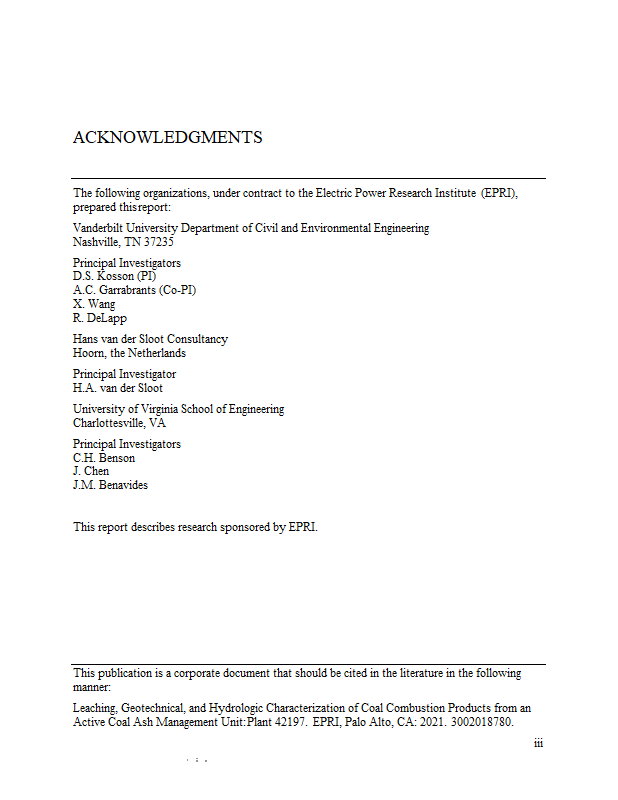 ACKNOWLEDGMENTS

The following organizations, under contract to the Electric Power Research Institute (EPRI), prepared this report:

Vanderbilt University Department of Civil and Environmental Engineering
Nashville, TN 37235

Principal Investigators
D.S. Kosson (PI)
A.C. Garrabrants (Co-PI)
X. Wang
R. DeLapp

Hans van der Sloot Consultancy
Hoorn, the Netherlands

Principal Investigator
H.A. van der Sloot

University of Virginia School of Engineering
Charlottesville, VA

Principal Investigators
C.H. Benson
J. Chen
J.M. Benavides

This report describes research sponsored by EPRI.

This publication is a corporate document that should be cited in the literature in the following manner:

Leaching, Geotechnical, and Hydrologic Characterization of Coal Combustion Products from an Active Coal Ash Management Unit:Plant 42197. EPRI, Palo Alto, CA: 2021. 3002018780.

iii